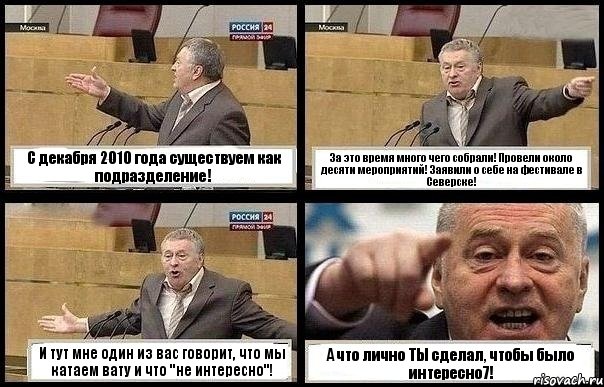 Москва
РОССИЯ 24
ПРЯМОЙ ЭФИР

С декабря 2010 года существуем как подразделение!

Москва

За это время много чего собрали! Провели около десяти мероприятий! Заявили о себе на фестивале в Северске!

РОССИЯ 24
ПРЯМОЙ ЭФИР

И тут мне один из вас говорит, что мы катаем вату и что "не интересно"!

А что лично ТЫ сделал, чтобы было интересно7!

risovach.ru